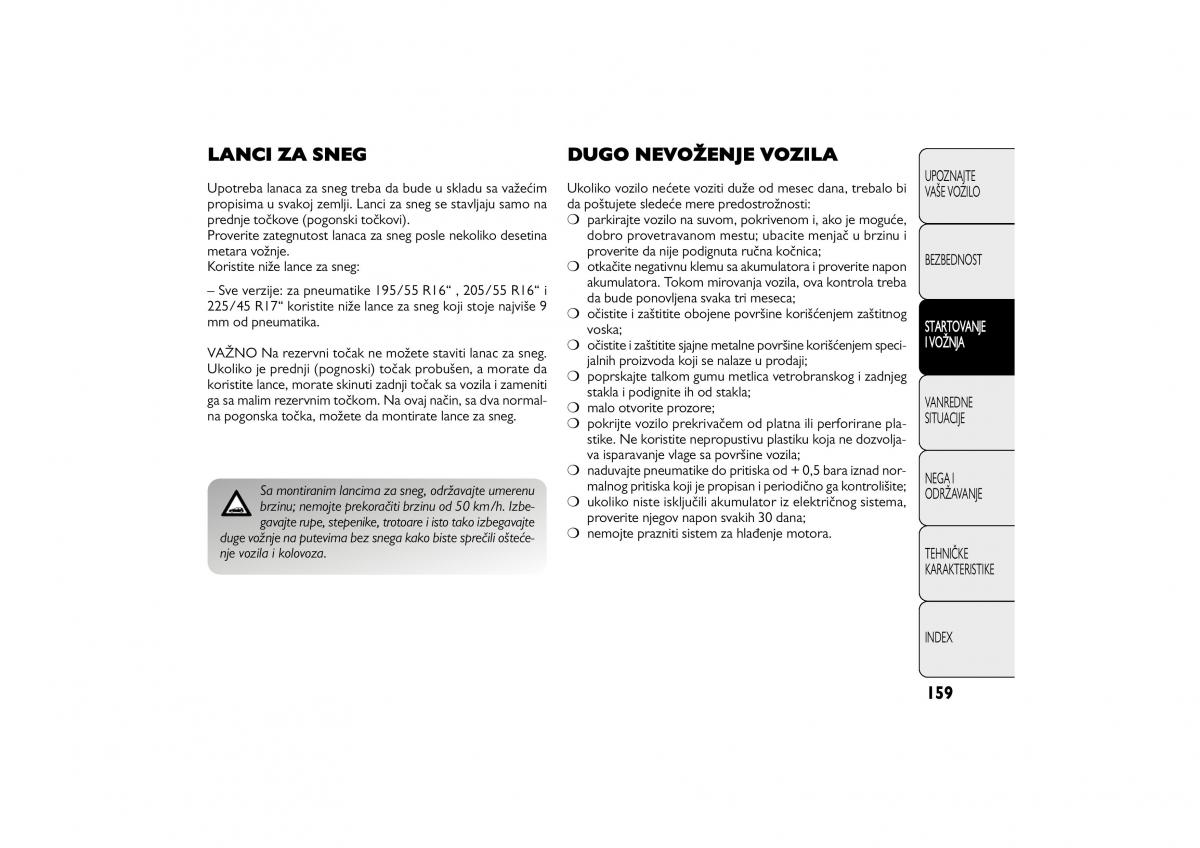 LANCI ZA SNEG

Upotreba lanaca za sneg treba da bude u skladu sa važećim propisima u svakoj zemlji. Lanci za sneg se stavljaju samo na prednje točkove (pogonski točkovi).
Proverite zategnutost lanaca za sneg posle nekoliko desetina metara vožnje.
Koristite niže lance za sneg:

– Sve verzije: za pneumatike 195/55 R16“ , 205/55 R16“ i 225/45 R17“ koristite niže lance za sneg koji stoje najviše 9 mm od pneumatika.

VAŽNO Na rezervni točak ne možete staviti lanac za sneg. Ukoliko je prednji (pognoski) točak probušen, a morate da koristite lance, morate skinuti zadnji točak sa vozila i zameniti ga sa malim rezervnim točkom. Na ovaj način, sa dva normalna pogonska točka, možete da montirate lance za sneg.

Sa montiranim lancima za sneg, održavajte umerenu brzinu; nemojte prekoračiti brzinu od 50 km/h. Izbegavajte rupe, stepenike, trotoare i isto tako izbegavajte duge vožnje na putevima bez snega kako biste sprečili oštećenje vozila i kolovoza.

DUGO NEVOŽENJE VOZILA

Ukoliko vozilo nećete voziti duže od mesec dana, trebalo bi da poštujete sledeće mere predostrožnosti:
❍ parkirajte vozilo na suvom, pokrivenom i, ako je moguće, dobro provetravanom mestu; ubacite menjač u brzinu i proverite da nije podignuta ručna kočnica;
❍ otkačite negativnu klemu sa akumulatora i proverite napon akumulatora. Tokom mirovanja vozila, ova kontrola treba da bude ponovljena svaka tri meseca;
❍ očistite i zaštitite obojene površine korišćenjem zaštitnog voska;
❍ očistite i zaštitite sjajne metalne površine korišćenjem specijalnih proizvoda koji se nalaze u prodaji;
❍ poprskajte talkom gumu metlica vetrobranskog i zadnjeg stakla i podignite ih od stakla;
❍ malo otvorite prozore;
❍ pokrijte vozilo prekrivačem od platna ili perforirane plastike. Ne koristite nepropustivu plastiku koja ne dozvoljava isparavanje vlage sa površine vozila;
❍ naduvajte pneumatike do pritiska od + 0,5 bara iznad normalnog pritiska koji je propisan i periodično ga kontrolišite;
❍ ukoliko niste isključili akumulator iz električnog sistema, proverite njegov napon svakih 30 dana;
❍ nemojte prazniti sistem za hlađenje motora.

UPOZNAJTE VAŠE VOZILO
BEZBEDNOST
STARTOVANJE I VOŽNJA
VANREDNE SITUACIJE
NEGA I ODRŽAVANJE
TEHNIČKE KARAKTERISTIKE
INDEX

159